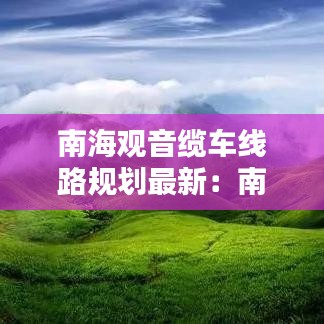 南海观音缆车线路规划最新：南